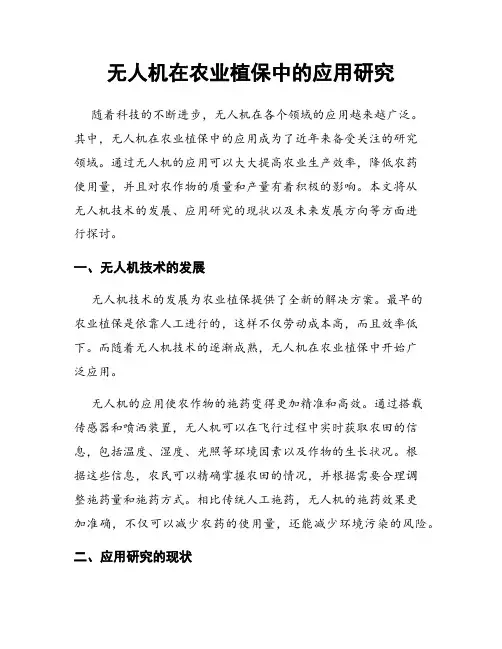 无人机在农业植保中的应用研究

随着科技的不断进步，无人机在各个领域的应用越来越广泛。其中，无人机在农业植保中的应用成为了近年来备受关注的研究领域。通过无人机的应用可以大大提高农业生产效率，降低农药使用量，并且对农作物的质量和产量有着积极的影响。本文将从无人机技术的发展、应用研究的现状以及未来发展方向等方面进行探讨。

一、无人机技术的发展

无人机技术的发展为农业植保提供了全新的解决方案。最早的农业植保是依靠人工进行的，这样不仅劳动成本高，而且效率低下。而随着无人机技术的逐渐成熟，无人机在农业植保中开始广泛应用。

无人机的应用使农作物的施药变得更加精准和高效。通过搭载传感器和喷洒装置，无人机可以在飞行过程中实时获取农田的信息，包括温度、湿度、光照等环境因素以及作物的生长状况。根据这些信息，农民可以精确掌握农田的情况，并根据需要合理调整施药量和施药方式。相比传统人工施药，无人机的施药效果更加准确，不仅可以减少农药的使用量，还能减少环境污染的风险。

二、应用研究的现状